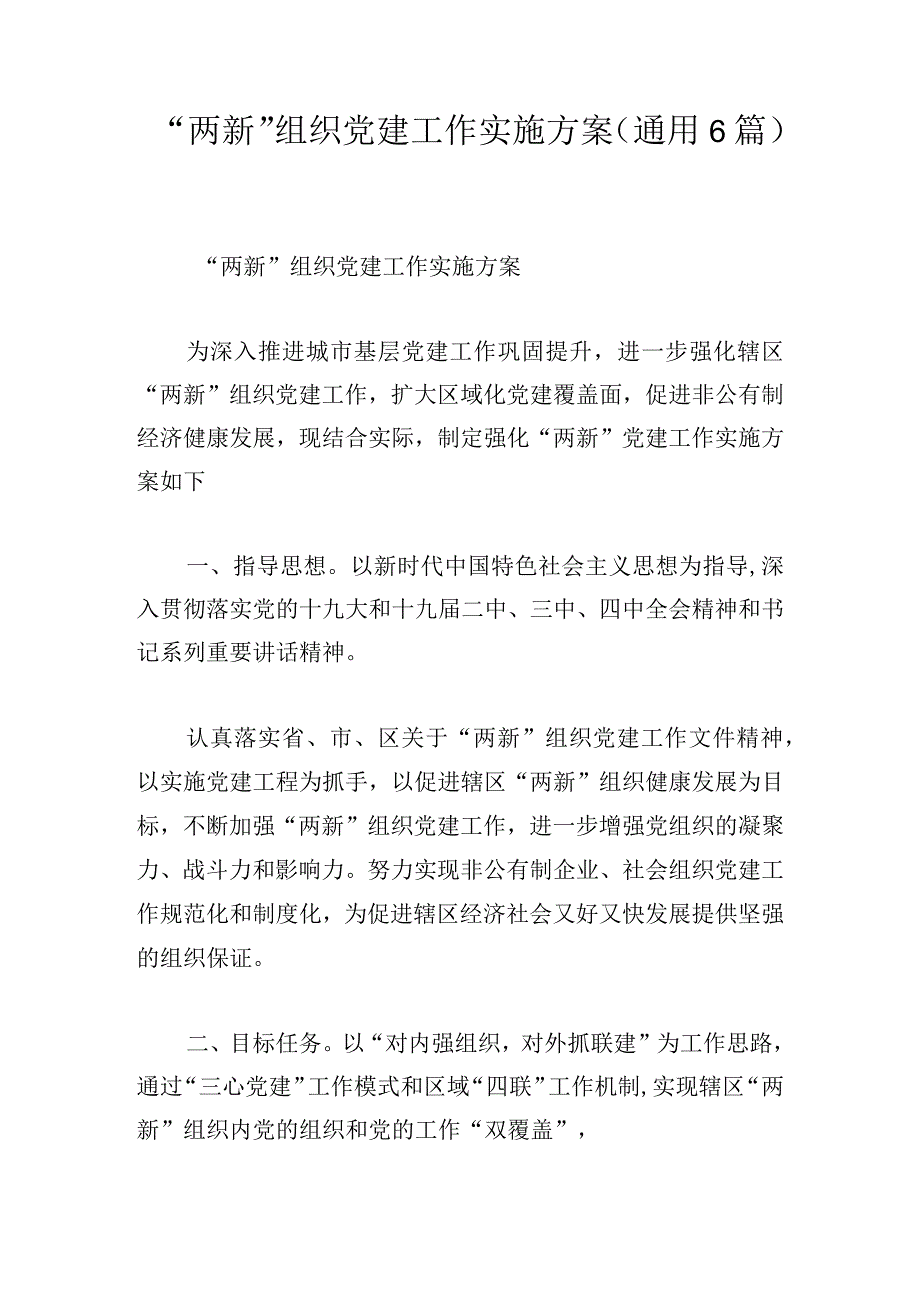 “两新”组织党建工作实施方案（通用6篇）

“两新”组织党建工作实施方案

为深入推进城市基层党建工作巩固提升，进一步强化辖区“两新”组织党建工作，扩大区域化党建覆盖面，促进非公有制经济健康发展，现结合实际，制定强化“两新”党建工作实施方案如下

一、指导思想。以新时代中国特色社会主义思想为指导，深入贯彻落实党的十九大和十九届二中、三中、四中全会精神和书记系列重要讲话精神。

认真落实省、市、区关于“两新”组织党建工作文件精神，以实施党建工程为抓手，以促进辖区“两新”组织健康发展为目标，不断加强“两新”组织党建工作，进一步增强党组织的凝聚力、战斗力和影响力。努力实现非公有制企业、社会组织党建工作规范化和制度化，为促进辖区经济社会又好又快发展提供坚强的组织保证。

二、目标任务。以“对内强组织，对外抓联建”为工作思路，通过“三心党建”工作模式和区域“四联”工作机制，实现辖区“两新”组织内党的组织和党的工作“双覆盖”，